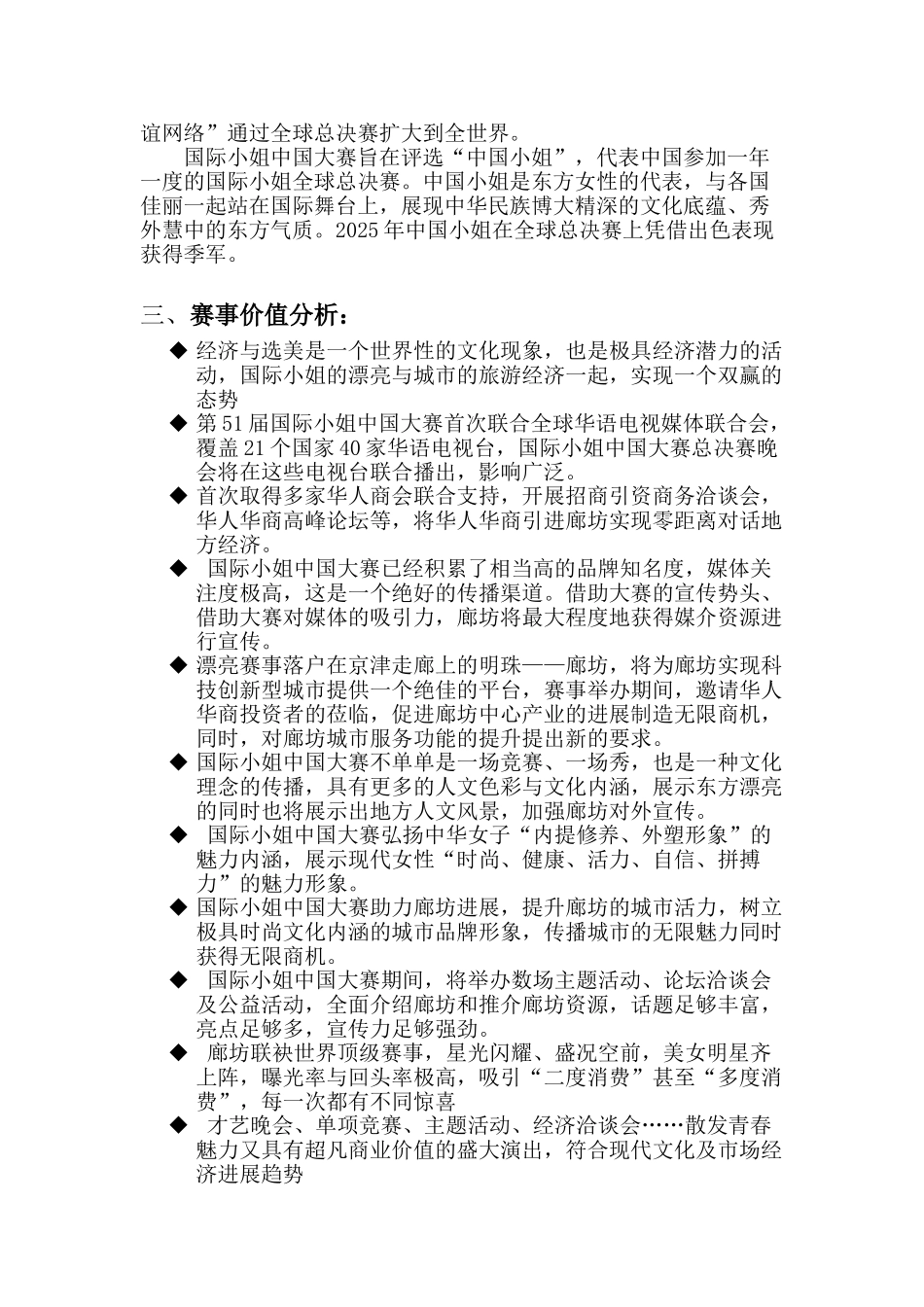 谊网络”通过全球总决赛扩大到全世界。

国际小姐中国大赛旨在评选“中国小姐”，代表中国参加一年一度的国际小姐全球总决赛。中国小姐是东方女性的代表，与各国佳丽一起站在国际舞台上，展现中华民族博大精深的文化底蕴、秀外慧中的东方气质。2025 年中国小姐在全球总决赛上凭借出色表现获得季军。

三、赛事价值分析：

◆ 经济与选美是一个世界性的文化现象，也是极具经济潜力的活动，国际小姐的漂亮与城市的旅游经济一起，实现一个双赢的态势

◆ 第 51 届国际小姐中国大赛首次联合全球华语电视媒体联合会，覆盖 21 个国家 40 家华语电视台，国际小姐中国大赛总决赛晚会将在这些电视台联合播出，影响广泛。

◆ 首次取得多家华人商会联合支持，开展招商引资商务洽谈会，华人华商高峰论坛等，将华人华商引进廊坊实现零距离对话地方经济。

◆ 国际小姐中国大赛已经积累了相当高的品牌知名度，媒体关注度极高，这是一个绝好的传播渠道。借助大赛的宣传势头、借助大赛对媒体的吸引力，廊坊将最大程度地获得媒介资源进行宣传。

◆ 漂亮赛事落户在京津走廊上的明珠——廊坊，将为廊坊实现科技创新型城市提供一个绝佳的平台，赛事举办期间，邀请华人华商投资者的莅临，促进廊坊中心产业的进展制造无限商机，同时，对廊坊城市服务功能的提升提出新的要求。

◆ 国际小姐中国大赛不单单是一场竞赛、一场秀，也是一种文化理念的传播，具有更多的人文色彩与文化内涵，展示东方漂亮的同时也将展示出地方人文风景，加强廊坊对外宣传。

◆ 国际小姐中国大赛弘扬中华女子“内提修养、外塑形象”的魅力内涵，展示现代女性“时尚、健康、活力、自信、拼搏力”的魅力形象。

◆ 国际小姐中国大赛助力廊坊进展，提升廊坊的城市活力，树立极具时尚文化内涵的城市品牌形象，传播城市的无限魅力同时获得无限商机。

◆ 国际小姐中国大赛期间，将举办数场主题活动、论坛洽谈会及公益活动，全面介绍廊坊和推介廊坊资源，话题足够丰富，亮点足够多，宣传力足够强劲。

◆ 廊坊联袂世界顶级赛事，星光闪耀、盛况空前，美女明星齐上阵，曝光率与回头率极高，吸引“二度消费”甚至“多度消费”，每一次都有不同惊喜

◆ 才艺晚会、单项竞赛、主题活动、经济洽谈会……散发青春魅力又具有超凡商业价值的盛大演出，符合现代文化及市场经济进展趋势